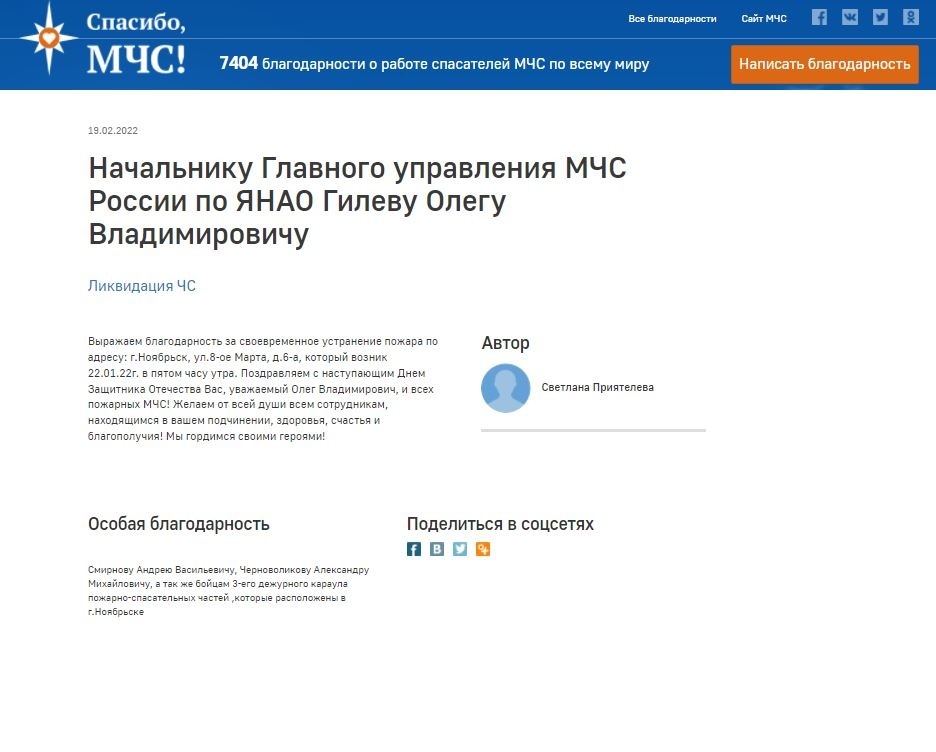 Спасибо, МЧС!

Все благодарности Сайт МЧС

7404 благодарности о работе спасателей МЧС по всему миру

Написать благодарность

19.02.2022

Начальнику Главного управления МЧС России по ЯНАО Гилеву Олегу Владимировичу

Ликвидация ЧС

Выражаем благодарность за своевременное устранение пожара по адресу: г.Ноябрьск, ул.8-ое Марта, д.6-а, который возник 22.01.22г. в пятом часу утра. Поздравляем с наступающим Днем Защитника Отечества Вас, уважаемый Олег Владимирович, и всех пожарных МЧС! Желаем от всей души всем сотрудникам, находящимся в вашем подчинении, здоровья, счастья и благополучия! Мы гордимся своими героями!

Автор

Светлана Приятелева

Особая благодарность

Смирнову Андрею Васильевичу, Черноволикову Александру Михайловичу, а так же бойцам 3-его дежурного караула пожарно-спасательных частей ,которые расположены в г.Ноябрьске

Поделиться в соцсетях